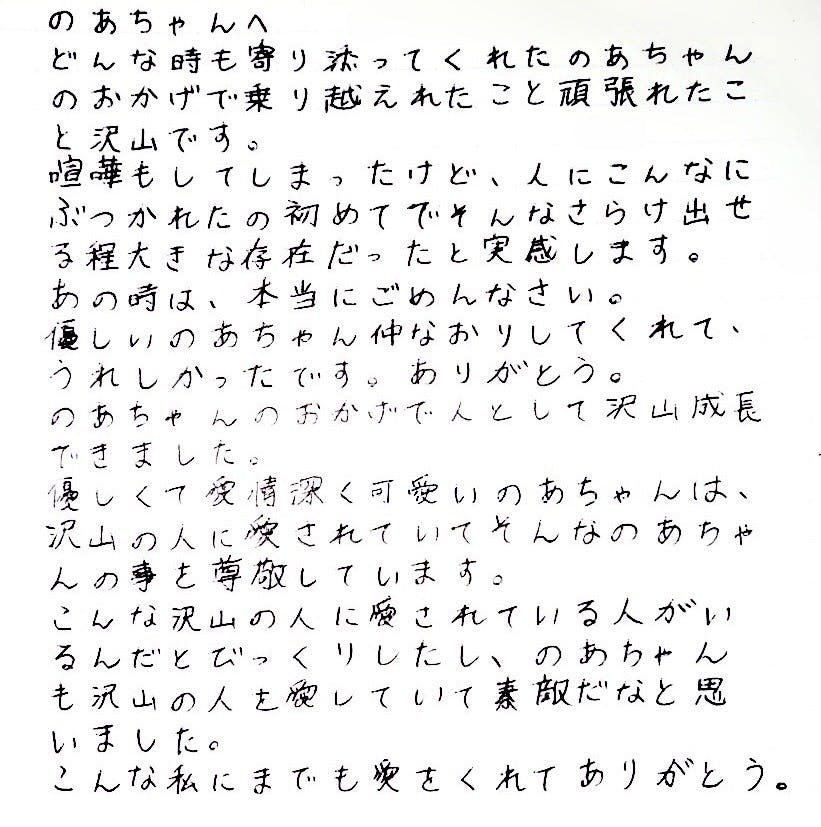 のあちゃんへ
どんな時も寄り添ってくれたのあちゃんのおかげで乗り越えれたこと頑張れたこと沢山です。
喧嘩もしてしまったけど、人にこんなにぶつかれたの初めてでそんなさらけ出せる程大きな存在だったと実感します。
あの時は、本当にごめんなさい。
優しいのあちゃん仲なおりしてくれて、うれしかったです。ありがとう。
のあちゃんのおかげで人として沢山成長できました。
優しくて愛情深く可愛いのあちゃんは、沢山の人に愛されていてそんなのあちゃんの事を尊敬しています。
こんな沢山の人に愛されている人がいるんだとびっくりしたし、のあちゃんも沢山の人を愛していて素敵だなと思いました。
こんな私にまでも愛をくれてありがとう。